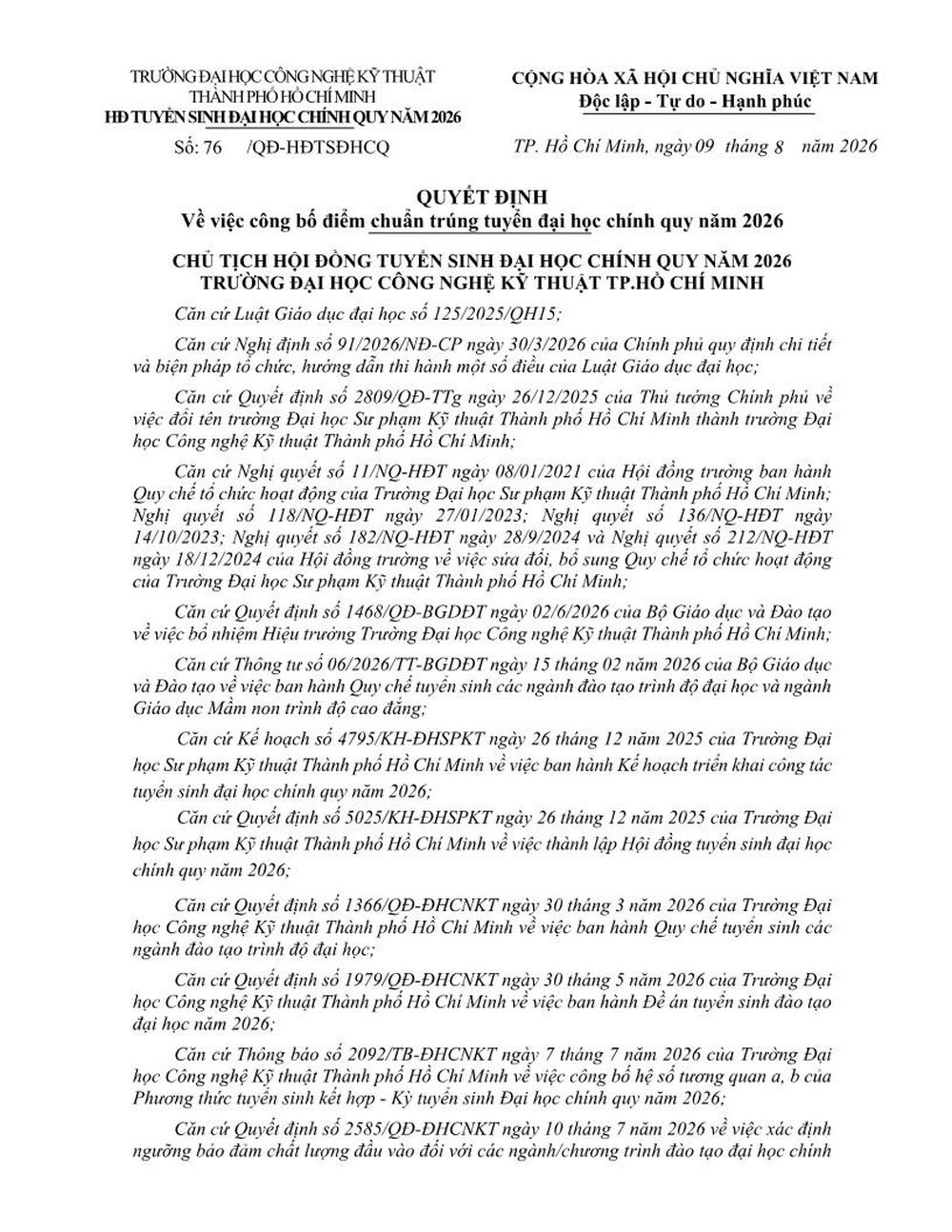 TRƯỜNG ĐẠI HỌC CÔNG NGHỆ KỸ THUẬT THÀNH PHỐ HỒ CHÍ MINH
HĐ TUYỂN SINH ĐẠI HỌC CHÍNH QUY NĂM 2026

Số: 76 /QĐ-HĐTSĐHCQ

CỘNG HÒA XÃ HỘI CHỦ NGHĨA VIỆT NAM
Độc lập - Tự do - Hạnh phúc

TP. Hồ Chí Minh, ngày 09 tháng 8 năm 2026

QUYẾT ĐỊNH
Về việc công bố điểm chuẩn trúng tuyển đại học chính quy năm 2026

CHỦ TỊCH HỘI ĐỒNG TUYỂN SINH ĐẠI HỌC CHÍNH QUY NĂM 2026
TRƯỜNG ĐẠI HỌC CÔNG NGHỆ KỸ THUẬT TP.HỒ CHÍ MINH

Căn cứ Luật Giáo dục đại học số 125/2025/QH15;

Căn cứ Nghị định số 91/2026/NĐ-CP ngày 30/3/2026 của Chính phủ quy định chi tiết và biện pháp tổ chức, hướng dẫn thi hành một số điều của Luật Giáo dục đại học;

Căn cứ Quyết định số 2809/QĐ-TTg ngày 26/12/2025 của Thủ tướng Chính phủ về việc đổi tên trường Đại học Sư phạm Kỹ thuật Thành phố Hồ Chí Minh thành trường Đại học Công nghệ Kỹ thuật Thành phố Hồ Chí Minh;

Căn cứ Nghị quyết số 11/NQ-HĐT ngày 08/01/2021 của Hội đồng trường ban hành Quy chế tổ chức hoạt động của Trường Đại học Sư phạm Kỹ thuật Thành phố Hồ Chí Minh; Nghị quyết số 118/NQ-HĐT ngày 27/01/2023; Nghị quyết số 136/NQ-HĐT ngày 14/10/2023; Nghị quyết số 182/NQ-HĐT ngày 28/9/2024 và Nghị quyết số 212/NQ-HĐT ngày 18/12/2024 của Hội đồng trường về việc sửa đổi, bổ sung Quy chế tổ chức hoạt động của Trường Đại học Sư phạm Kỹ thuật Thành phố Hồ Chí Minh;

Căn cứ Quyết định số 1468/QĐ-BGDĐT ngày 02/6/2026 của Bộ Giáo dục và Đào tạo về việc bổ nhiệm Hiệu trưởng Trường Đại học Công nghệ Kỹ thuật Thành phố Hồ Chí Minh;

Căn cứ Thông tư số 06/2026/TT-BGDĐT ngày 15 tháng 02 năm 2026 của Bộ Giáo dục và Đào tạo về việc ban hành Quy chế tuyển sinh các ngành đào tạo trình độ đại học và ngành Giáo dục Mầm non trình độ cao đẳng;

Căn cứ Kế hoạch số 4795/KH-ĐHSPKT ngày 26 tháng 12 năm 2025 của Trường Đại học Sư phạm Kỹ thuật Thành phố Hồ Chí Minh về việc ban hành Kế hoạch triển khai công tác tuyển sinh đại học chính quy năm 2026;

Căn cứ Quyết định số 5025/KH-ĐHSPKT ngày 26 tháng 12 năm 2025 của Trường Đại học Sư phạm Kỹ thuật Thành phố Hồ Chí Minh về việc thành lập Hội đồng tuyển sinh đại học chính quy năm 2026;

Căn cứ Quyết định số 1366/QĐ-ĐHCNKT ngày 30 tháng 3 năm 2026 của Trường Đại học Công nghệ Kỹ thuật Thành phố Hồ Chí Minh về việc ban hành Quy chế tuyển sinh các ngành đào tạo trình độ đại học;

Căn cứ Quyết định số 1979/QĐ-ĐHCNKT ngày 30 tháng 5 năm 2026 của Trường Đại học Công nghệ Kỹ thuật Thành phố Hồ Chí Minh về việc ban hành Đề án tuyển sinh đào tạo đại học năm 2026;

Căn cứ Thông báo số 2092/TB-ĐHCNKT ngày 7 tháng 7 năm 2026 của Trường Đại học Công nghệ Kỹ thuật Thành phố Hồ Chí Minh về việc công bố hệ số tương quan a, b của Phương thức tuyển sinh kết hợp - Kỳ tuyển sinh Đại học chính quy năm 2026;

Căn cứ Quyết định số 2585/QĐ-ĐHCNKT ngày 10 tháng 7 năm 2026 về việc xác định ngưỡng bảo đảm chất lượng đầu vào đối với các ngành/chương trình đào tạo đại học chính